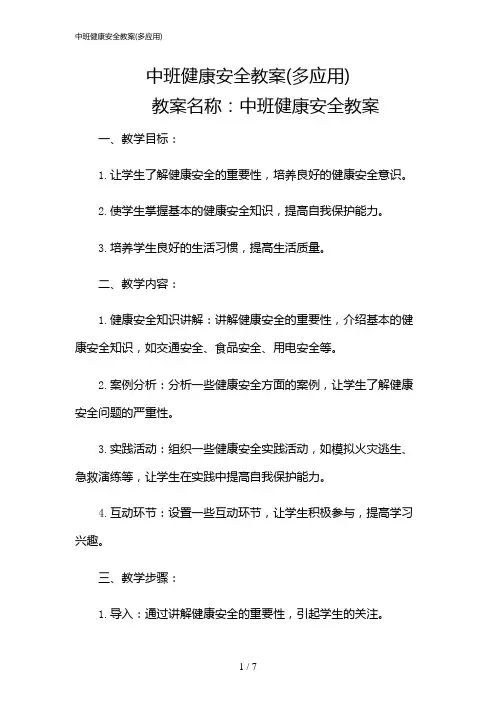 中班健康安全教案(多应用)

中班健康安全教案(多应用)
教案名称：中班健康安全教案

一、教学目标：

1. 让学生了解健康安全的重要性，培养良好的健康安全意识。

2. 使学生掌握基本的健康安全知识，提高自我保护能力。

3. 培养学生良好的生活习惯，提高生活质量。

二、教学内容：

1. 健康安全知识讲解：讲解健康安全的重要性，介绍基本的健康安全知识，如交通安全、食品安全、用电安全等。

2. 案例分析：分析一些健康安全方面的案例，让学生了解健康安全问题的严重性。

3. 实践活动：组织一些健康安全实践活动，如模拟火灾逃生、急救演练等，让学生在实践中提高自我保护能力。

4. 互动环节：设置一些互动环节，让学生积极参与，提高学习兴趣。

三、教学步骤：

1. 导入：通过讲解健康安全的重要性，引起学生的关注。

1 / 7